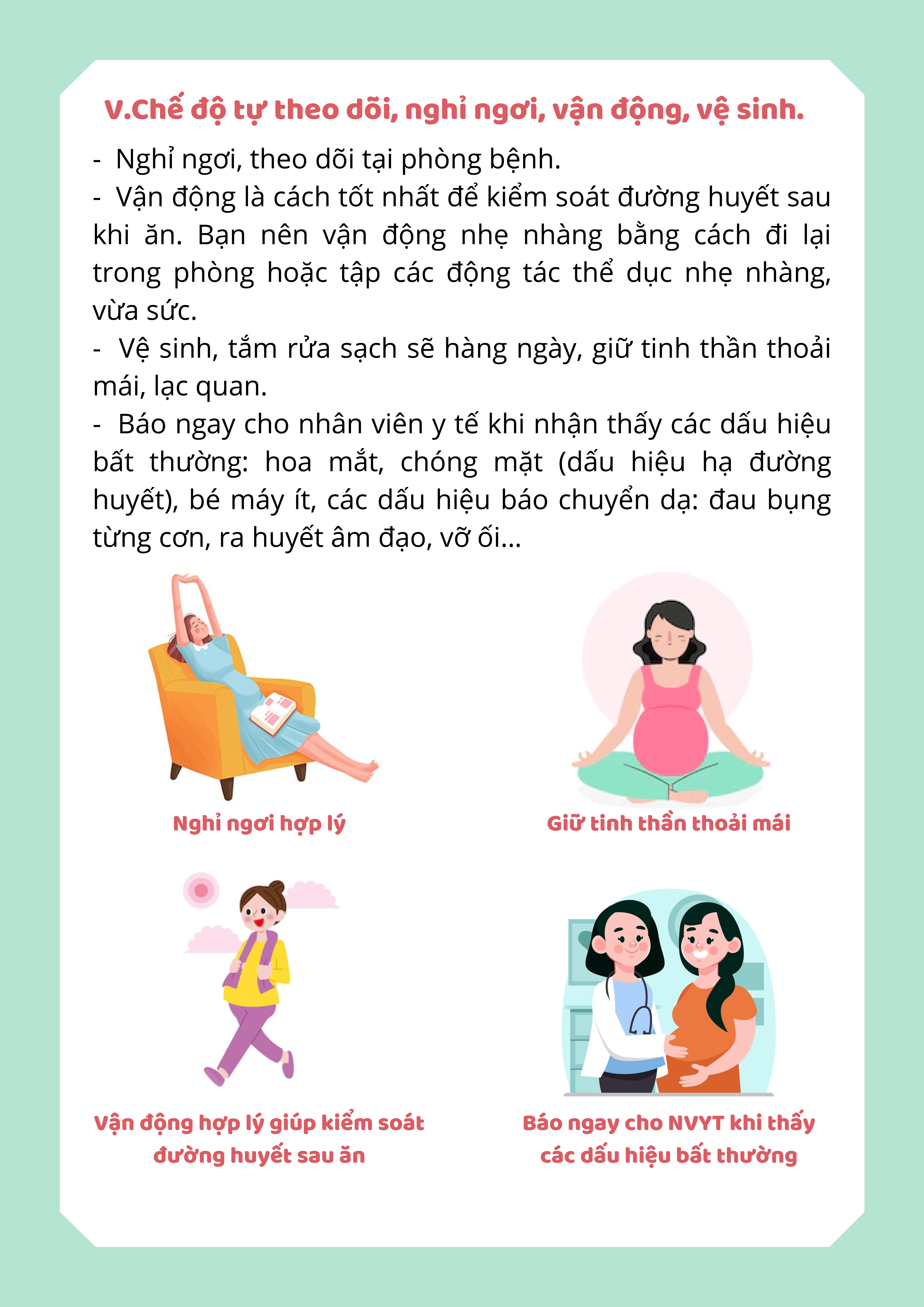 V.Chế độ tự theo dõi, nghỉ ngơi, vận động, vệ sinh.

- Nghỉ ngơi, theo dõi tại phòng bệnh.

- Vận động là cách tốt nhất để kiểm soát đường huyết sau khi ăn. Bạn nên vận động nhẹ nhàng bằng cách đi lại trong phòng hoặc tập các động tác thể dục nhẹ nhàng, vừa sức.

- Vệ sinh, tắm rửa sạch sẽ hàng ngày, giữ tinh thần thoải mái, lạc quan.

- Báo ngay cho nhân viên y tế khi nhận thấy các dấu hiệu bất thường: hoa mắt, chóng mặt (dấu hiệu hạ đường huyết), bé máy ít, các dấu hiệu báo chuyển dạ: đau bụng từng cơn, ra huyết âm đạo, vỡ ối...

Nghỉ ngơi hợp lý

Giữ tinh thần thoải mái

Vận động hợp lý giúp kiểm soát đường huyết sau ăn

Báo ngay cho NVYT khi thấy các dấu hiệu bất thường